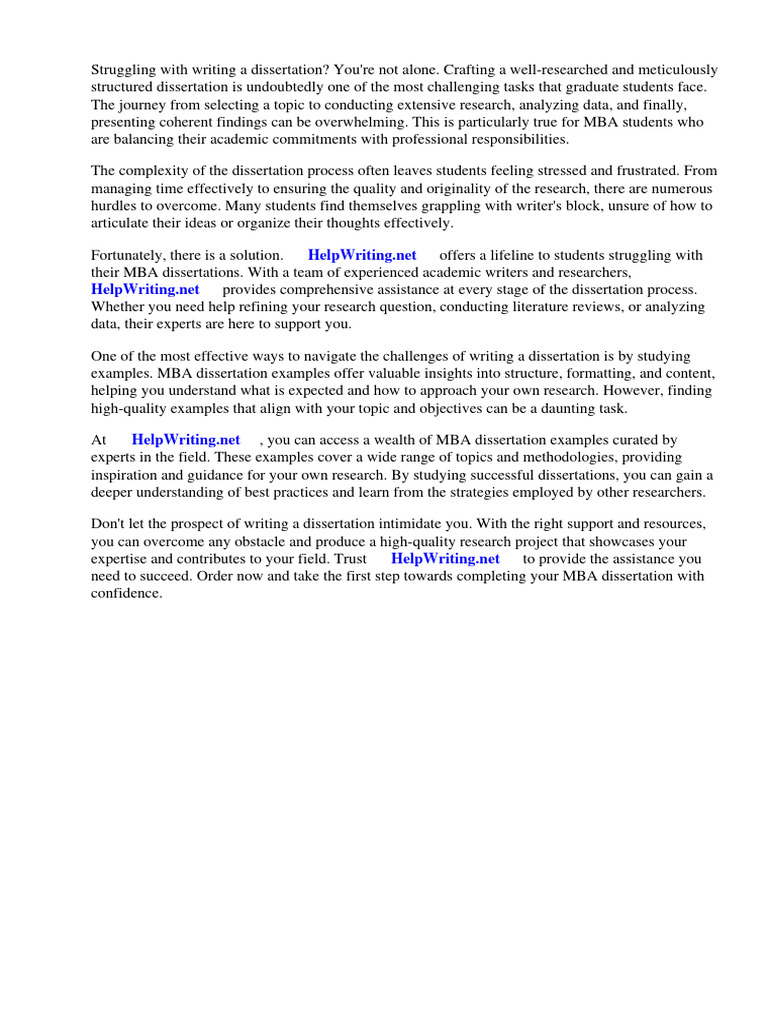 Struggling with writing a dissertation? You're not alone. Crafting a well-researched and meticulously structured dissertation is undoubtedly one of the most challenging tasks that graduate students face. The journey from selecting a topic to conducting extensive research, analyzing data, and finally, presenting coherent findings can be overwhelming. This is particularly true for MBA students who are balancing their academic commitments with professional responsibilities.

The complexity of the dissertation process often leaves students feeling stressed and frustrated. From managing time effectively to ensuring the quality and originality of the research, there are numerous hurdles to overcome. Many students find themselves grappling with writer's block, unsure of how to articulate their ideas or organize their thoughts effectively.

Fortunately, there is a solution. HelpWriting.net offers a lifeline to students struggling with their MBA dissertations. With a team of experienced academic writers and researchers, HelpWriting.net provides comprehensive assistance at every stage of the dissertation process. Whether you need help refining your research question, conducting literature reviews, or analyzing data, their experts are here to support you.

One of the most effective ways to navigate the challenges of writing a dissertation is by studying examples. MBA dissertation examples offer valuable insights into structure, formatting, and content, helping you understand what is expected and how to approach your own research. However, finding high-quality examples that align with your topic and objectives can be a daunting task.

At HelpWriting.net , you can access a wealth of MBA dissertation examples curated by experts in the field. These examples cover a wide range of topics and methodologies, providing inspiration and guidance for your own research. By studying successful dissertations, you can gain a deeper understanding of best practices and learn from the strategies employed by other researchers.

Don't let the prospect of writing a dissertation intimidate you. With the right support and resources, you can overcome any obstacle and produce a high-quality research project that showcases your expertise and contributes to your field. Trust HelpWriting.net to provide the assistance you need to succeed. Order now and take the first step towards completing your MBA dissertation with confidence.